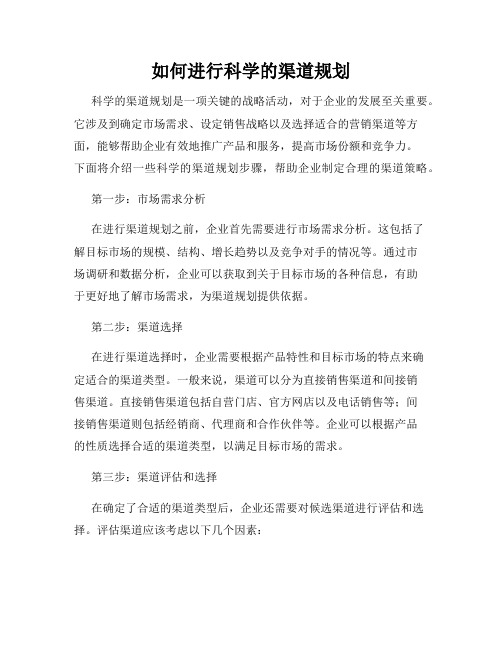 如何进行科学的渠道规划

科学的渠道规划是一项关键的战略活动，对于企业的发展至关重要。它涉及到确定市场需求、设定销售战略以及选择适合的营销渠道等方面，能够帮助企业有效地推广产品和服务，提高市场份额和竞争力。下面将介绍一些科学的渠道规划步骤，帮助企业制定合理的渠道策略。

第一步：市场需求分析

在进行渠道规划之前，企业首先需要进行市场需求分析。这包括了解目标市场的规模、结构、增长趋势以及竞争对手的情况等。通过市场调研和数据分析，企业可以获取到关于目标市场的各种信息，有助于更好地了解市场需求，为渠道规划提供依据。

第二步：渠道选择

在进行渠道选择时，企业需要根据产品特性和目标市场的特点来确定适合的渠道类型。一般来说，渠道可以分为直接销售渠道和间接销售渠道。直接销售渠道包括自营门店、官方网店以及电话销售等；间接销售渠道则包括经销商、代理商和合作伙伴等。企业可以根据产品的性质选择合适的渠道类型，以满足目标市场的需求。

第三步：渠道评估和选择

在确定了合适的渠道类型后，企业还需要对候选渠道进行评估和选择。评估渠道应该考虑以下几个因素：